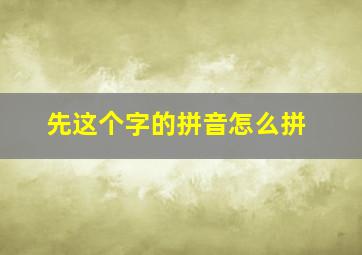 先这个字的拼音怎么拼